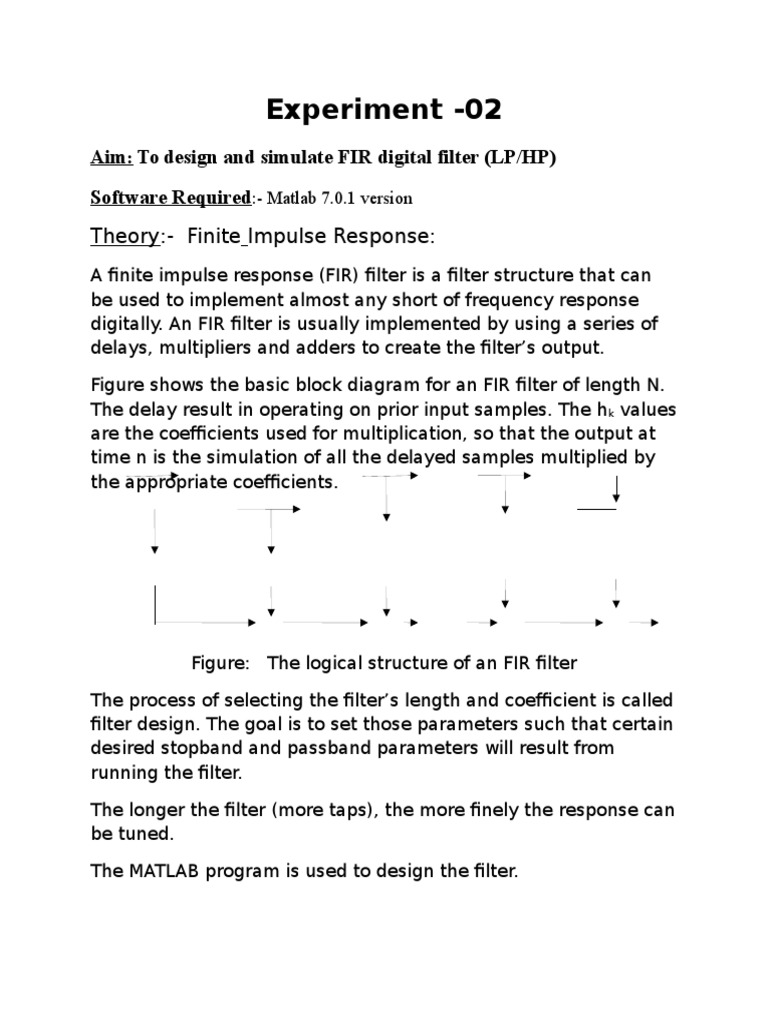 Experiment -02

Aim: To design and simulate FIR digital filter (LP/HP)

Software Required:- Matlab 7.0.1 version

Theory:- Finite Impulse Response:

A finite impulse response (FIR) filter is a filter structure that can be used to implement almost any short of frequency response digitally. An FIR filter is usually implemented by using a series of delays, multipliers and adders to create the filter's output.

Figure shows the basic block diagram for an FIR filter of length N. The delay result in operating on prior input samples. The $h_k$ values are the coefficients used for multiplication, so that the output at time n is the simulation of all the delayed samples multiplied by the appropriate coefficients.

Figure: The logical structure of an FIR filter

The process of selecting the filter's length and coefficient is called filter design. The goal is to set those parameters such that certain desired stopband and passband parameters will result from running the filter.

The longer the filter (more taps), the more finely the response can be tuned.

The MATLAB program is used to design the filter.